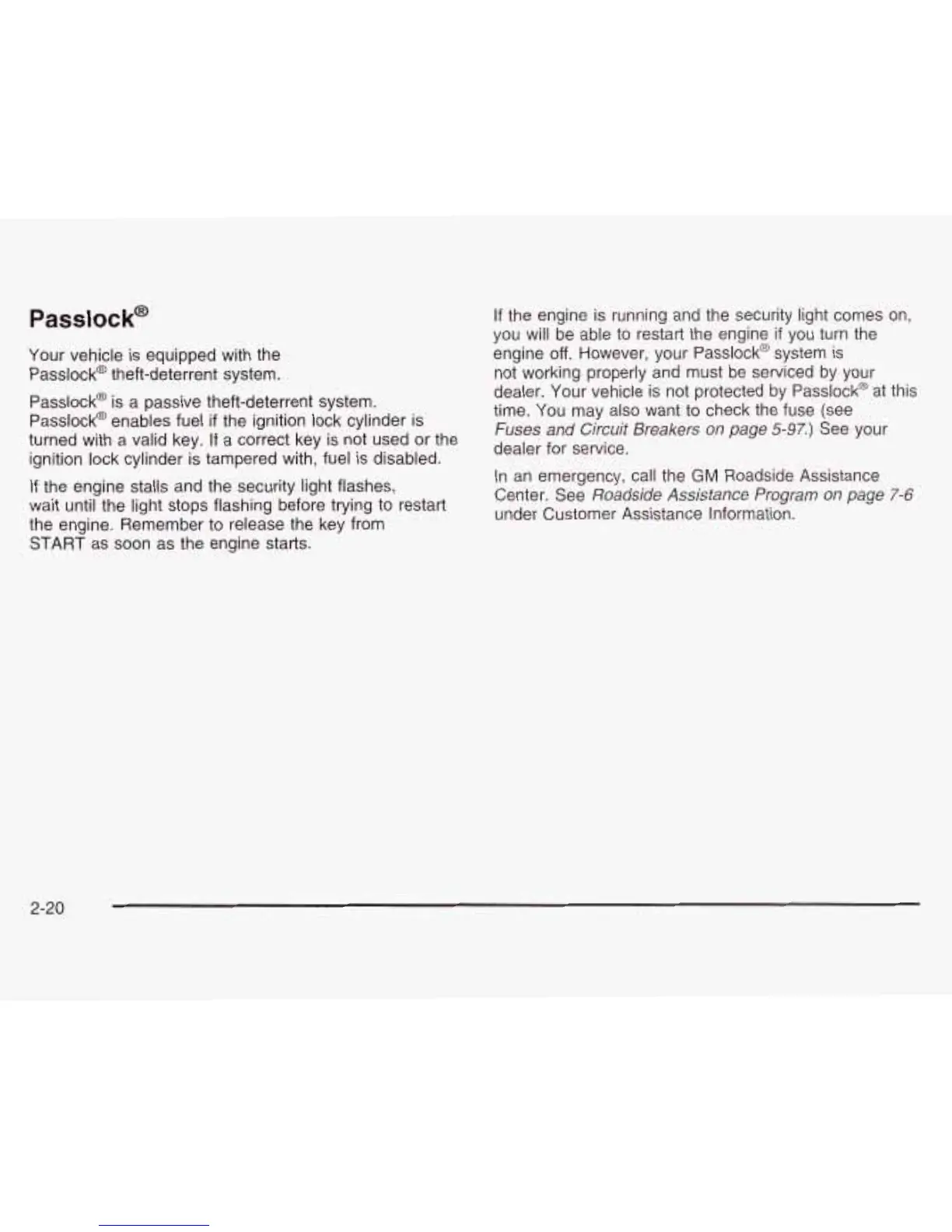 Passlock®

Your vehicle is equipped with the Passlock® theft-deterrent system.

Passlock® is a passive theft-deterrent system. Passlock® enables fuel if the ignition lock cylinder is turned with a valid key. If a correct key is not used or the ignition lock cylinder is tampered with, fuel is disabled.

If the engine stalls and the security light flashes, wait until the light stops flashing before trying to restart the engine. Remember to release the key from START as soon as the engine starts.

If the engine is running and the security light comes on, you will be able to restart the engine if you turn the engine off. However, your Passlock® system is not working properly and must be serviced by your dealer. Your vehicle is not protected by Passlock® at this time. You may also want to check the fuse (see Fuses and Circuit Breakers on page 5-97.) See your dealer for service.

In an emergency, call the GM Roadside Assistance Center. See Roadside Assistance Program on page 7-6 under Customer Assistance Information.

2-20